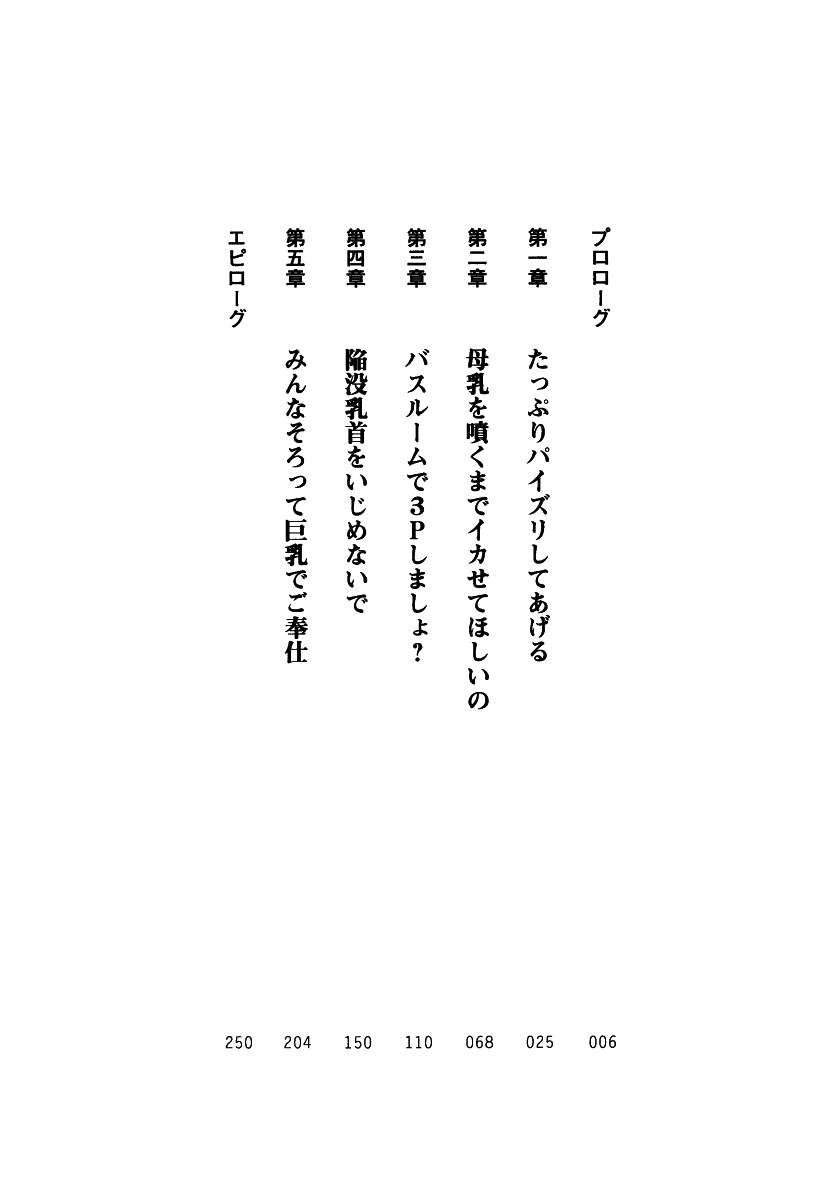 プロローグ　006

第一章　たっぷりパイズリしてあげる　025

第二章　母乳を噴くまでイカせてほしいの　068

第三章　バスルームで3Pしましょ?　110

第四章　陥没乳首をいじめないで　150

第五章　みんなそろって巨乳でご奉仕　204

エピローグ　250